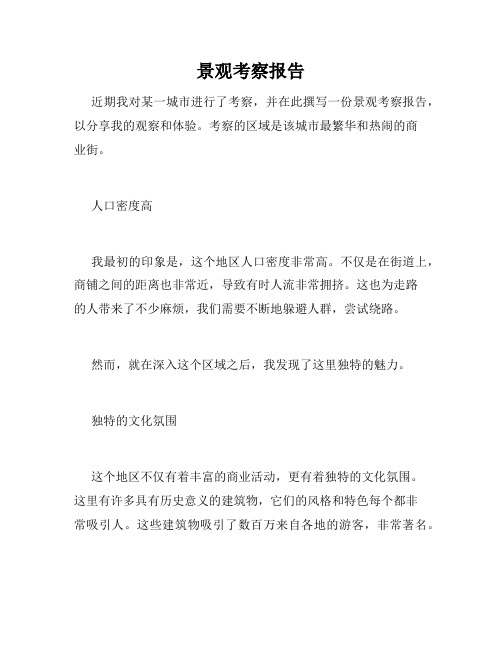 景观考察报告

近期我对某一城市进行了考察，并在此撰写一份景观考察报告，以分享我的观察和体验。考察的区域是该城市最繁华和热闹的商业街。

人口密度高

我最初的印象是，这个地区人口密度非常高。不仅是在街道上，商铺之间的距离也非常近，导致有时人流非常拥挤。这也为走路的人带来了不少麻烦，我们需要不断地躲避人群，尝试绕路。

然而，就在深入这个区域之后，我发现了这里独特的魅力。

独特的文化氛围

这个地区不仅有着丰富的商业活动，更有着独特的文化氛围。这里有许多具有历史意义的建筑物，它们的风格和特色每个都非常吸引人。这些建筑物吸引了数百万来自各地的游客，非常著名。